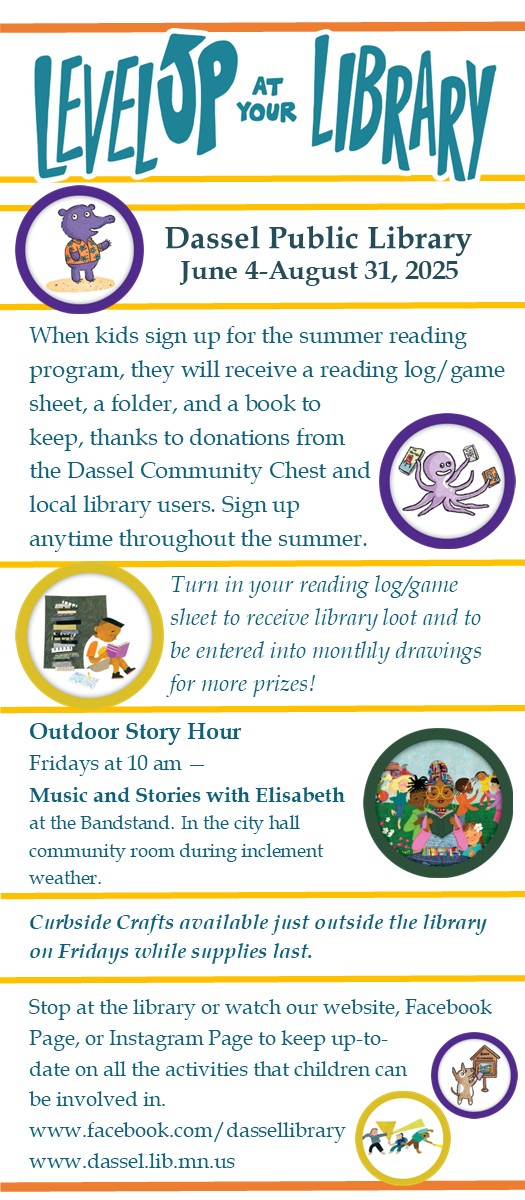 LEVEL UP AT YOUR LIBRARY

Dassel Public Library
June 4-August 31, 2025

When kids sign up for the summer reading program, they will receive a reading log/game sheet, a folder, and a book to keep, thanks to donations from the Dassel Community Chest and local library users. Sign up anytime throughout the summer.

Turn in your reading log/game sheet to receive library loot and to be entered into monthly drawings for more prizes!

Outdoor Story Hour
Fridays at 10 am —
Music and Stories with Elisabeth at the Bandstand. In the city hall community room during inclement weather.

Curbside Crafts available just outside the library on Fridays while supplies last.

Stop at the library or watch our website, Facebook Page, or Instagram Page to keep up-to-date on all the activities that children can be involved in.
www.facebook.com/dassellibrary
www.dassel.lib.mn.us